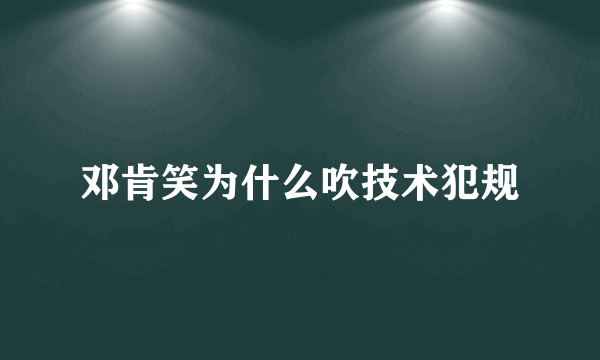 邓肯笑为什么吹技术犯规